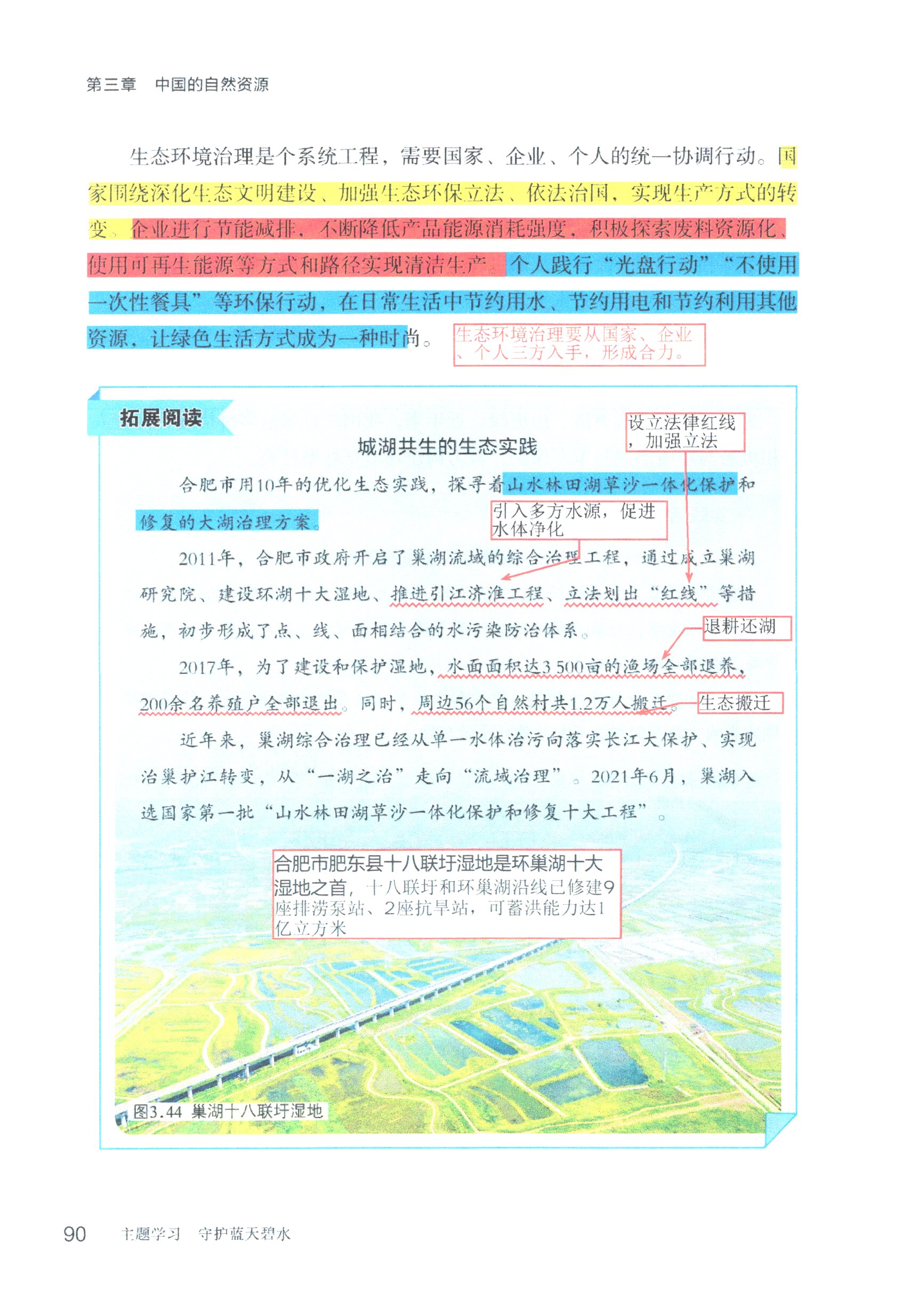 第三章　中国的自然资源

生态环境治理是个系统工程，需要国家、企业、个人的统一协调行动。国家围绕深化生态文明建设、加强生态环保立法、依法治国，实现生产方式的转变。企业进行节能减排，不断降低产品能源消耗强度，积极探索废料资源化、使用可再生能源等方式和路径实现清洁生产。个人践行“光盘行动”“不使用一次性餐具”等环保行动，在日常生活中节约用水、节约用电和节约利用其他资源，让绿色生活方式成为一种时尚。

生态环境治理要从国家、企业、个人三方入手，形成合力。

拓展阅读

城湖共生的生态实践

设立法律红线，加强立法

合肥市用10年的优化生态实践，探寻着山水林田湖草沙一体化保护和修复的大湖治理方案。

引入多方水源，促进水体净化

2011年，合肥市政府开启了巢湖流域的综合治理工程，通过成立巢湖研究院、建设环湖十大湿地、推进引江济淮工程、立法划出“红线”等措施，初步形成了点、线、面相结合的水污染防治体系。

退耕还湖

2017年，为了建设和保护湿地，水面面积达3 500亩的渔场全部退养，200余名养殖户全部退出。同时，周边56个自然村共1.2万人搬迁。

生态搬迁

近年来，巢湖综合治理已经从单一水体治污向落实长江大保护、实现治巢护江转变，从“一湖之治”走向“流域治理”。2021年6月，巢湖入选国家第一批“山水林田湖草沙一体化保护和修复十大工程”。

合肥市肥东县十八联圩湿地是环巢湖十大湿地之首，十八联圩和环巢湖沿线已修建9座排涝泵站、2座抗旱站，可蓄洪能力达1亿立方米

图3.44　巢湖十八联圩湿地

90　主题学习　守护蓝天碧水